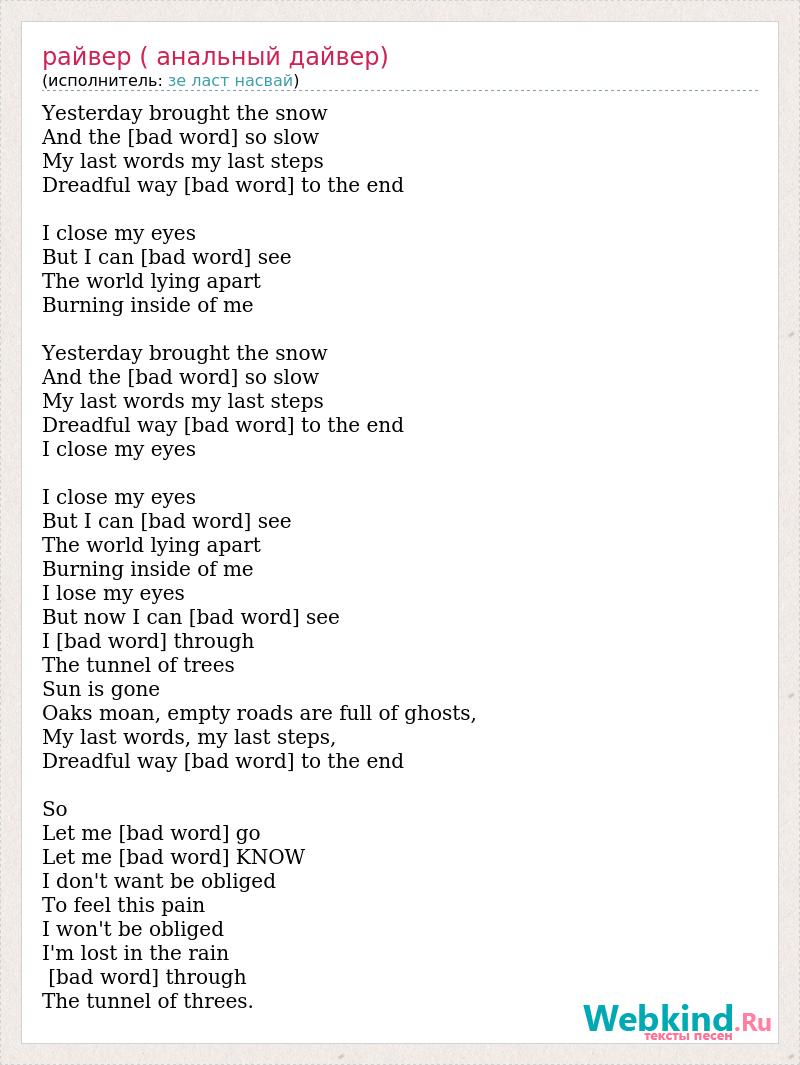 райвер ( анальный дайвер)
(исполнитель: зе ласт насвай)

Yesterday brought the snow
And the [bad word] so slow
My last words my last steps
Dreadful way [bad word] to the end

I close my eyes
But I can [bad word] see
The world lying apart
Burning inside of me

Yesterday brought the snow
And the [bad word] so slow
My last words my last steps
Dreadful way [bad word] to the end
I close my eyes

I close my eyes
But I can [bad word] see
The world lying apart
Burning inside of me
I lose my eyes
But now I can [bad word] see
I [bad word] through
The tunnel of trees
Sun is gone
Oaks moan, empty roads are full of ghosts,
My last words, my last steps,
Dreadful way [bad word] to the end

So
Let me [bad word] go
Let me [bad word] KNOW
I don't want be obliged
To feel this pain
I won't be obliged
I'm lost in the rain
[bad word] through
The tunnel of threes.

Webkind.Ru
тексты песен